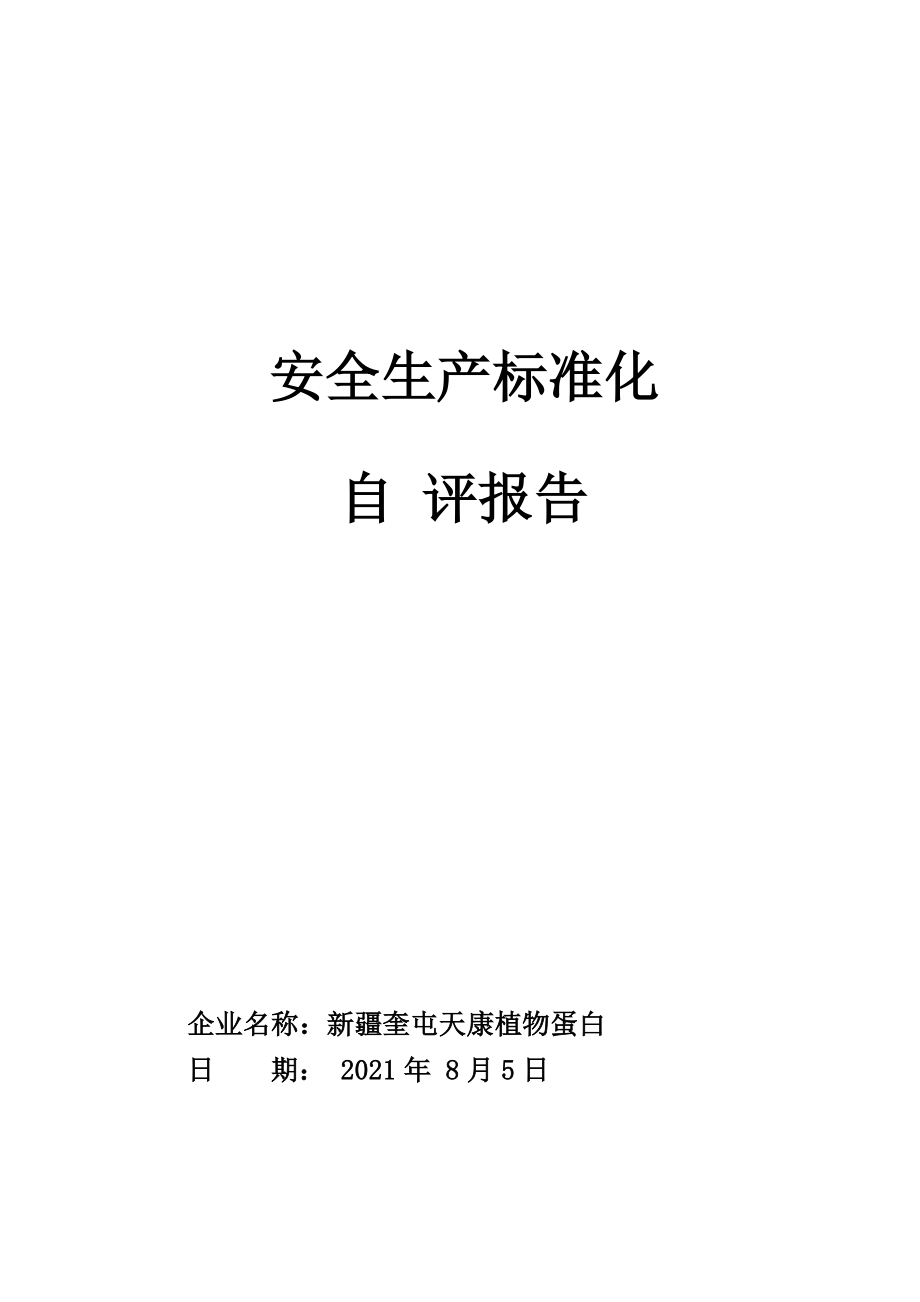 安全生产标准化

自 评报告

企业名称：新疆奎屯天康植物蛋白
日　　期： 2021 年 8 月 5 日